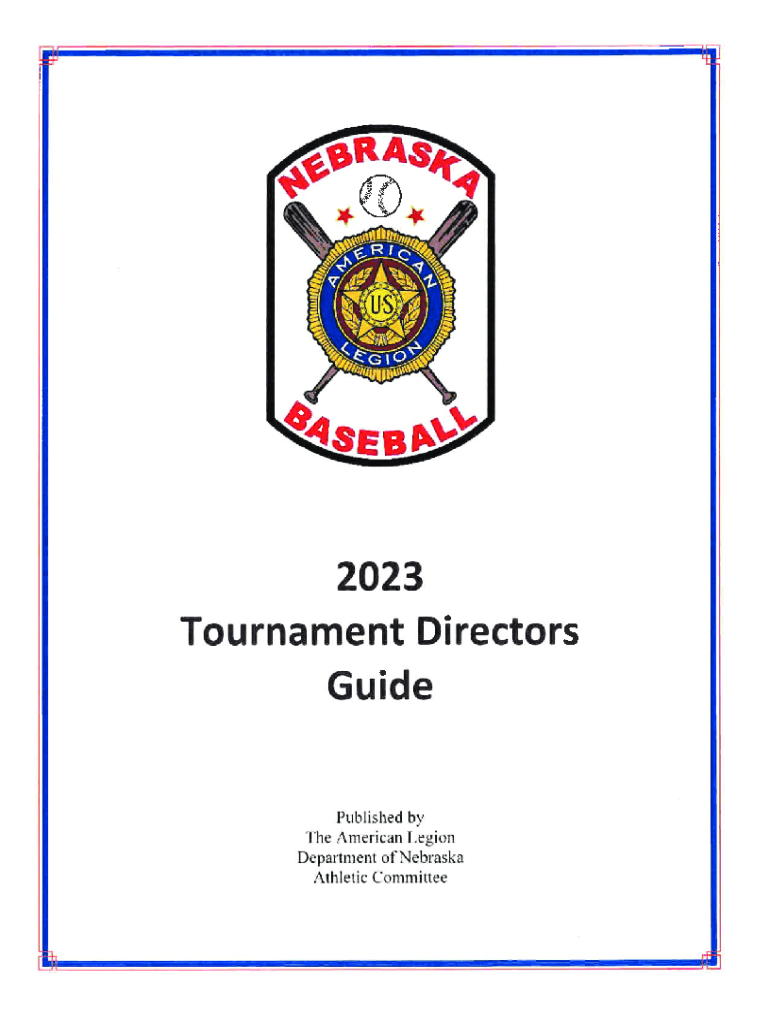 NEBRASKA

AMERICAN
US
LEGION

BASEBALL

2023
Tournament Directors
Guide

Published by
The American Legion
Department of Nebraska
Athletic Committee